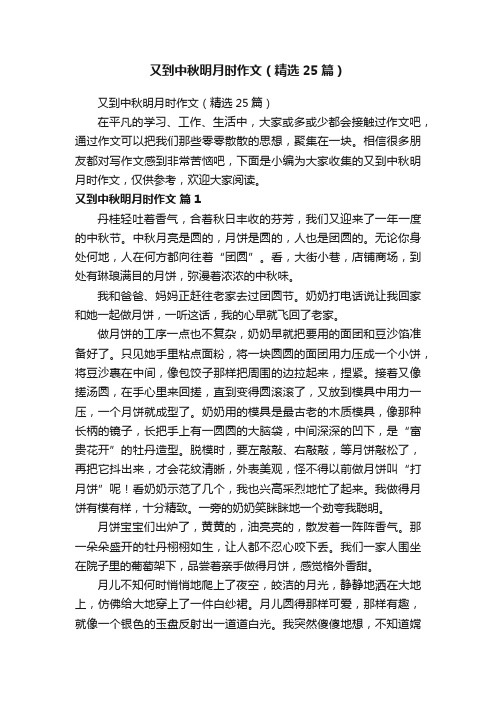 又到中秋明月时作文（精选25篇）

又到中秋明月时作文（精选25篇）

在平凡的学习、工作、生活中，大家或多或少都会接触过作文吧，通过作文可以把我们那些零零散散的思想，聚集在一块。相信很多朋友都对写作文感到非常苦恼吧，下面是小编为大家收集的又到中秋明月时作文，仅供参考，欢迎大家阅读。

又到中秋明月时作文 篇1

丹桂轻吐着香气，合着秋日丰收的芬芳，我们又迎来了一年一度的中秋节。中秋月亮是圆的，月饼是圆的，人也是团圆的。无论你身处何地，人在何方都向往着“团圆”。看，大街小巷，店铺商场，到处有琳琅满目的月饼，弥漫着浓浓的中秋味。

我和爸爸、妈妈正赶往老家去过团圆节。奶奶打电话说让我回家和她一起做月饼，一听这话，我的心早就飞回了老家。

做月饼的工序一点也不复杂，奶奶早就把要用的面团和豆沙馅准备好了。只见她手里粘点面粉，将一块圆圆的面团用力压成一个小饼，将豆沙裹在中间，像包饺子那样把周围的边拉起来，捏紧。接着又像搓汤圆，在手心里来回搓，直到变得圆滚滚了，又放到模具中用力一压，一个月饼就成型了。奶奶用的模具是最古老的木质模具，像那种长柄的镜子，长把手上有一圆圆的大脑袋，中间深深的凹下，是“富贵花开”的牡丹造型。脱模时，要左敲敲、右敲敲，等月饼敲松了，再把它抖出来，才会花纹清晰，外表美观，怪不得以前做月饼叫“打月饼”呢！看奶奶示范了几个，我也兴高采烈地忙了起来。我做得月饼有模有样，十分精致。一旁的奶奶笑眯眯地一个劲夸我聪明。

月饼宝宝们出炉了，黄黄的，油亮亮的，散发着一阵阵香气。那一朵朵盛开的牡丹栩栩如生，让人都不忍心咬下去。我们一家人围坐在院子里的葡萄架下，品尝着亲手做得月饼，感觉格外香甜。

月儿不知何时悄悄地爬上了夜空，皎洁的月光，静静地洒在大地上，仿佛给大地穿上了一件白纱裙。月儿圆得那样可爱，那样有趣，就像一个银色的玉盘反射出一道道白光。我突然傻傻地想，不知道嫦